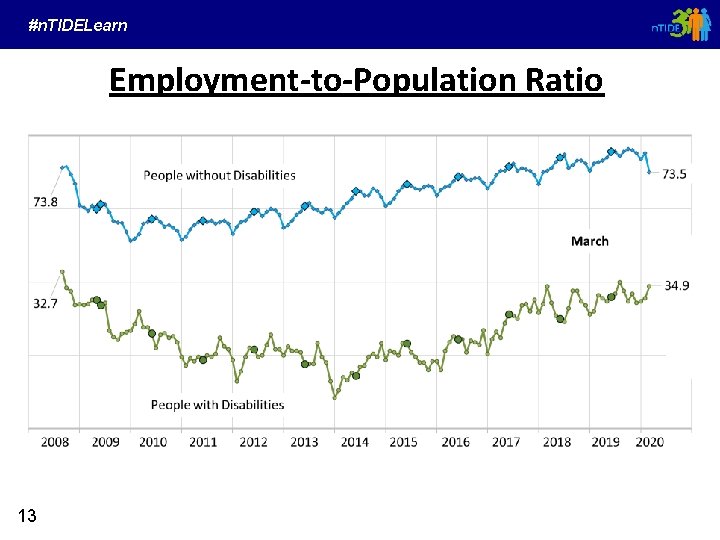 #nTIDELearn

nTIDE

Employment-to-Population Ratio

People without Disabilities

73.8

73.5

March

32.7

34.9

People with Disabilities

2008 2009 2010 2011 2012 2013 2014 2015 2016 2017 2018 2019 2020

13